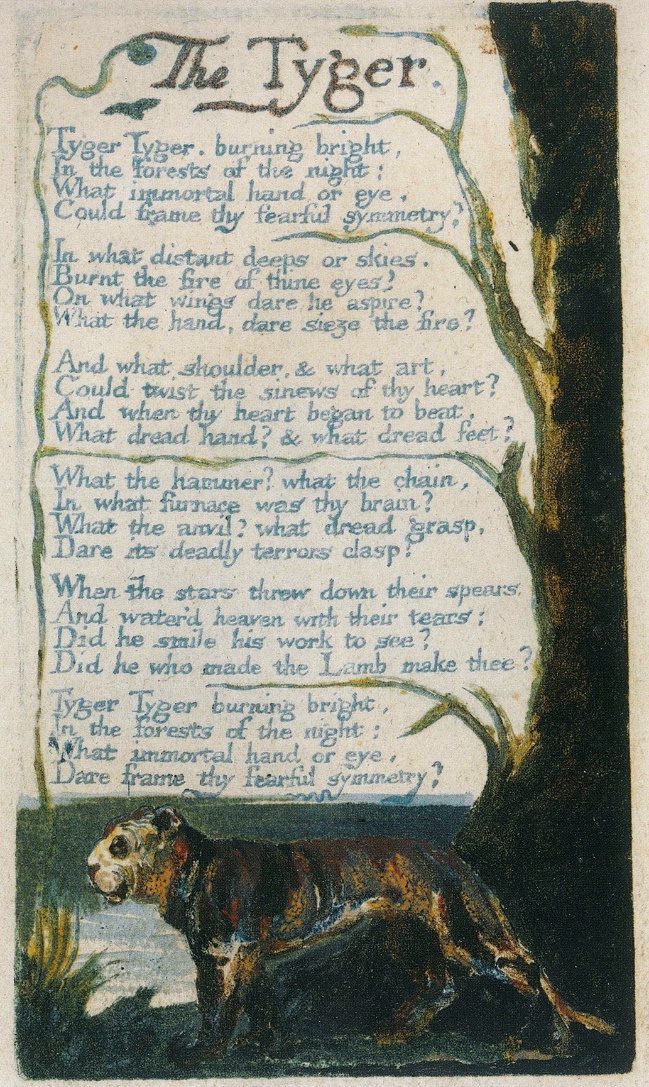 The Tyger.

Tyger Tyger, burning bright,
In the forests of the night;
What immortal hand or eye,
Could frame thy fearful symmetry?

In what distant deeps or skies.
Burnt the fire of thine eyes?
On what wings dare he aspire?
What the hand, dare sieze the fire?

And what shoulder, & what art,
Could twist the sinews of thy heart?
And when thy heart began to beat,
What dread hand? & what dread feet?

What the hammer? what the chain,
In what furnace was thy brain?
What the anvil? what dread grasp,
Dare its deadly terrors clasp?

When the stars threw down their spears
And water'd heaven with their tears:
Did he smile his work to see?
Did he who made the Lamb make thee?

Tyger Tyger burning bright,
In the forests of the night:
What immortal hand or eye,
Dare frame thy fearful symmetry?